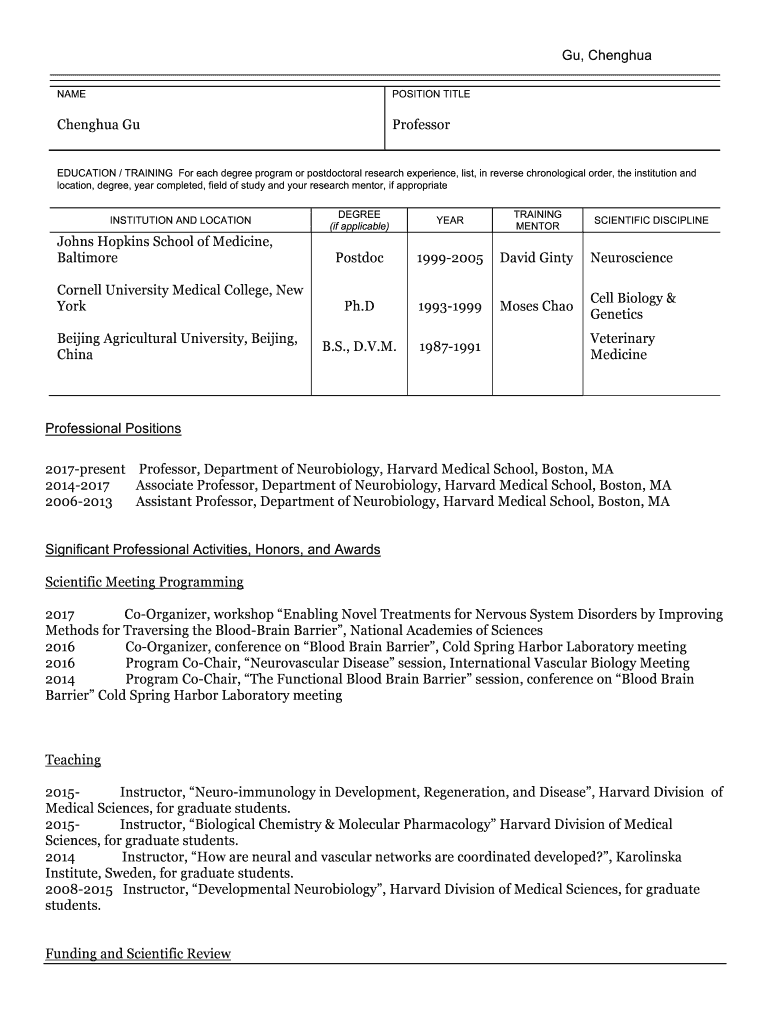 Gu, Chenghua

| NAME | POSITION TITLE |
|---|---|
| Chenghua Gu | Professor |

EDUCATION / TRAINING For each degree program or postdoctoral research experience, list, in reverse chronological order, the institution and location, degree, year completed, field of study and your research mentor, if appropriate

| INSTITUTION AND LOCATION | DEGREE (if applicable) | YEAR | TRAINING MENTOR | SCIENTIFIC DISCIPLINE |
|---|---|---|---|---|
| Johns Hopkins School of Medicine, Baltimore | Postdoc | 1999-2005 | David Ginty | Neuroscience |
| Cornell University Medical College, New York | Ph.D | 1993-1999 | Moses Chao | Cell Biology & Genetics |
| Beijing Agricultural University, Beijing, China | B.S., D.V.M. | 1987-1991 | | Veterinary Medicine |

Professional Positions

2017-present Professor, Department of Neurobiology, Harvard Medical School, Boston, MA
2014-2017 Associate Professor, Department of Neurobiology, Harvard Medical School, Boston, MA
2006-2013 Assistant Professor, Department of Neurobiology, Harvard Medical School, Boston, MA

Significant Professional Activities, Honors, and Awards

Scientific Meeting Programming

2017 Co-Organizer, workshop “Enabling Novel Treatments for Nervous System Disorders by Improving Methods for Traversing the Blood-Brain Barrier”, National Academies of Sciences
2016 Co-Organizer, conference on “Blood Brain Barrier”, Cold Spring Harbor Laboratory meeting
2016 Program Co-Chair, “Neurovascular Disease” session, International Vascular Biology Meeting
2014 Program Co-Chair, “The Functional Blood Brain Barrier” session, conference on “Blood Brain Barrier” Cold Spring Harbor Laboratory meeting

Teaching

2015- Instructor, “Neuro-immunology in Development, Regeneration, and Disease”, Harvard Division of Medical Sciences, for graduate students.
2015- Instructor, “Biological Chemistry & Molecular Pharmacology” Harvard Division of Medical Sciences, for graduate students.
2014 Instructor, “How are neural and vascular networks are coordinated developed?”, Karolinska Institute, Sweden, for graduate students.
2008-2015 Instructor, “Developmental Neurobiology”, Harvard Division of Medical Sciences, for graduate students.

Funding and Scientific Review